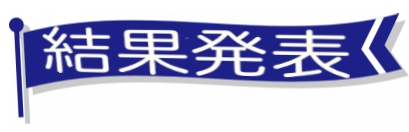 結果発表